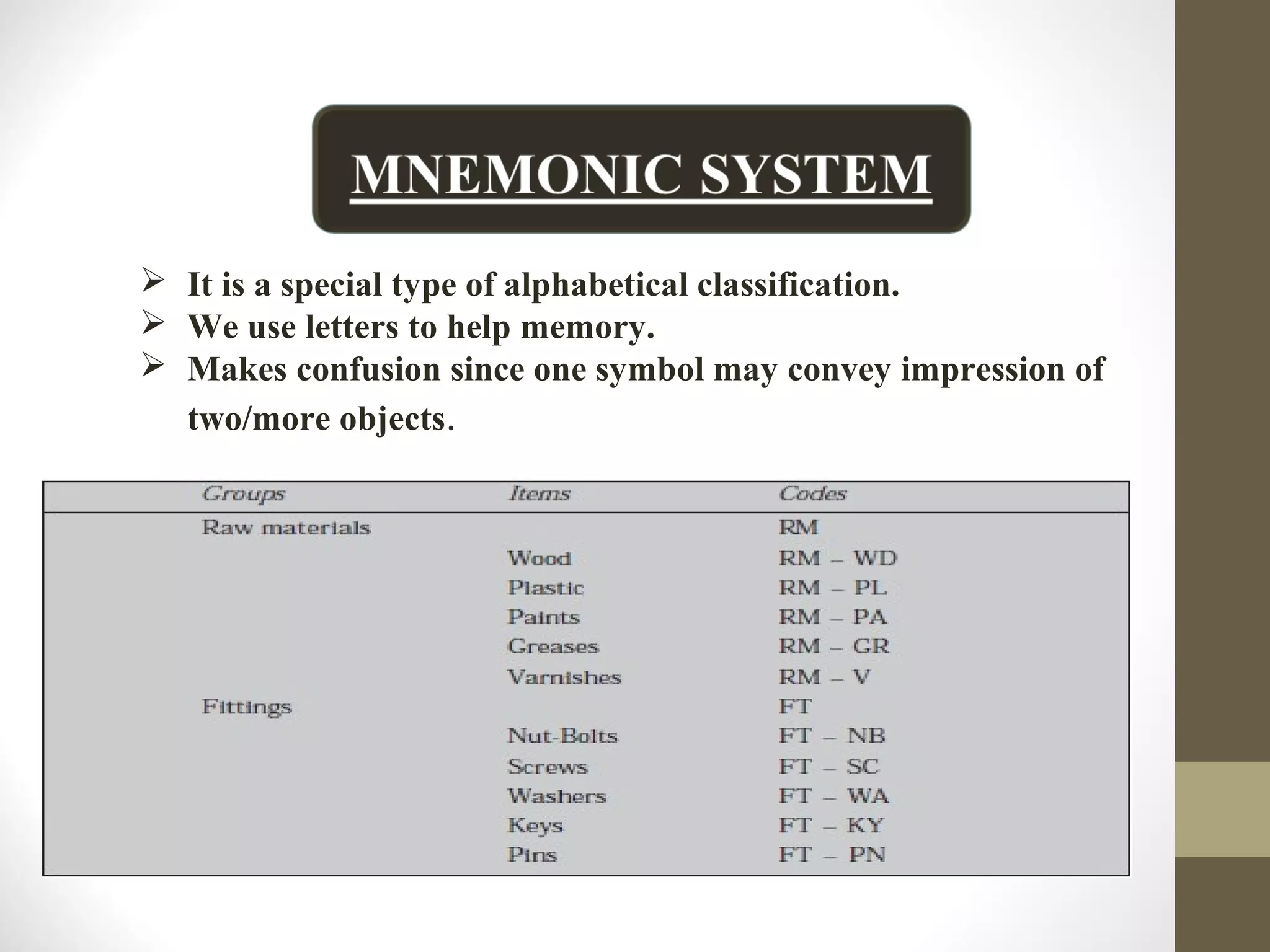 MNEMONIC SYSTEM

➢ It is a special type of alphabetical classification.
➢ We use letters to help memory.
➢ Makes confusion since one symbol may convey impression of two/more objects.

| Groups | Items | Codes |
|---|---|---|
| Raw materials | | RM |
| | Wood | RM – WD |
| | Plastic | RM – PL |
| | Paints | RM – PA |
| | Greases | RM – GR |
| | Varnishes | RM – V |
| Fittings | | FT |
| | Nut-Bolts | FT – NB |
| | Screws | FT – SC |
| | Washers | FT – WA |
| | Keys | FT – KY |
| | Pins | FT – PN |